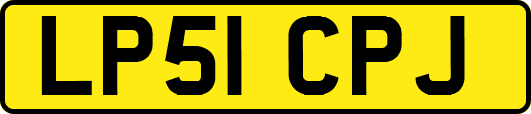 LP51 CPJ